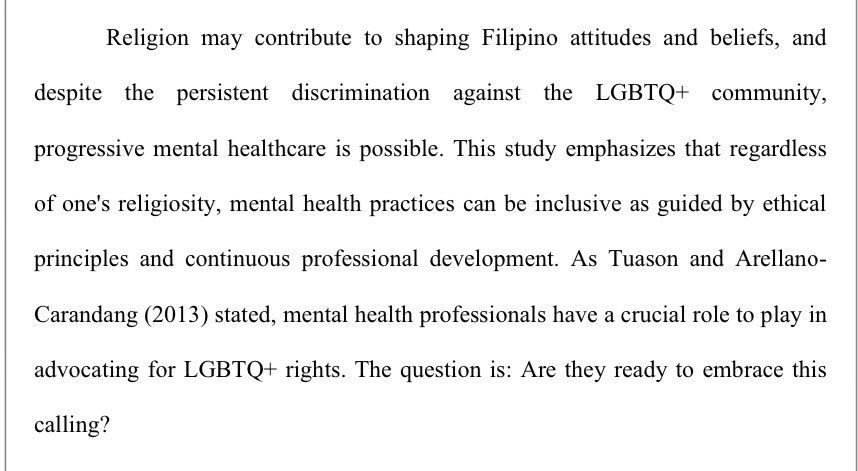 Religion may contribute to shaping Filipino attitudes and beliefs, and despite the persistent discrimination against the LGBTQ+ community, progressive mental healthcare is possible. This study emphasizes that regardless of one's religiosity, mental health practices can be inclusive as guided by ethical principles and continuous professional development. As Tuason and Arellano-Carandang (2013) stated, mental health professionals have a crucial role to play in advocating for LGBTQ+ rights. The question is: Are they ready to embrace this calling?